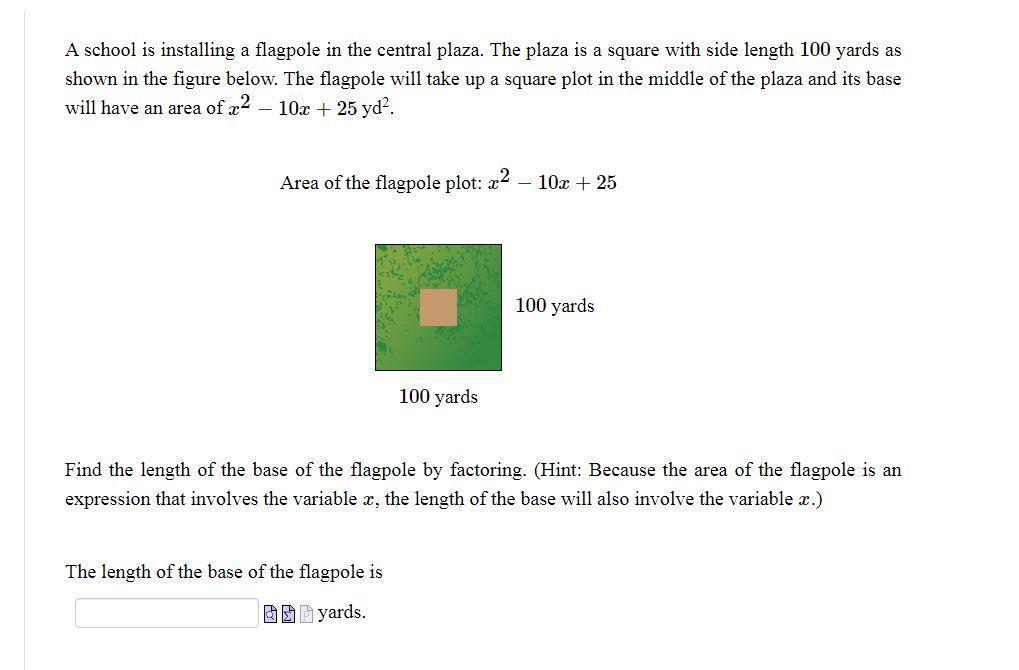 A school is installing a flagpole in the central plaza. The plaza is a square with side length 100 yards as shown in the figure below. The flagpole will take up a square plot in the middle of the plaza and its base will have an area of $x^2 - 10x + 25$ yd$^2$.

Area of the flagpole plot: $x^2 - 10x + 25$

100 yards

100 yards

Find the length of the base of the flagpole by factoring. (Hint: Because the area of the flagpole is an expression that involves the variable $x$, the length of the base will also involve the variable $x$.)

The length of the base of the flagpole is

yards.